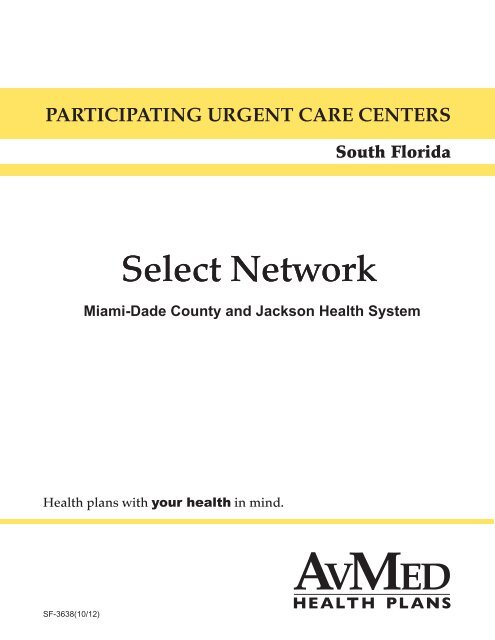 PARTICIPATING URGENT CARE CENTERS

South Florida

Select Network

Miami-Dade County and Jackson Health System

Health plans with your health in mind.

AvMed
HEALTH PLANS

SF-3638(10/12)